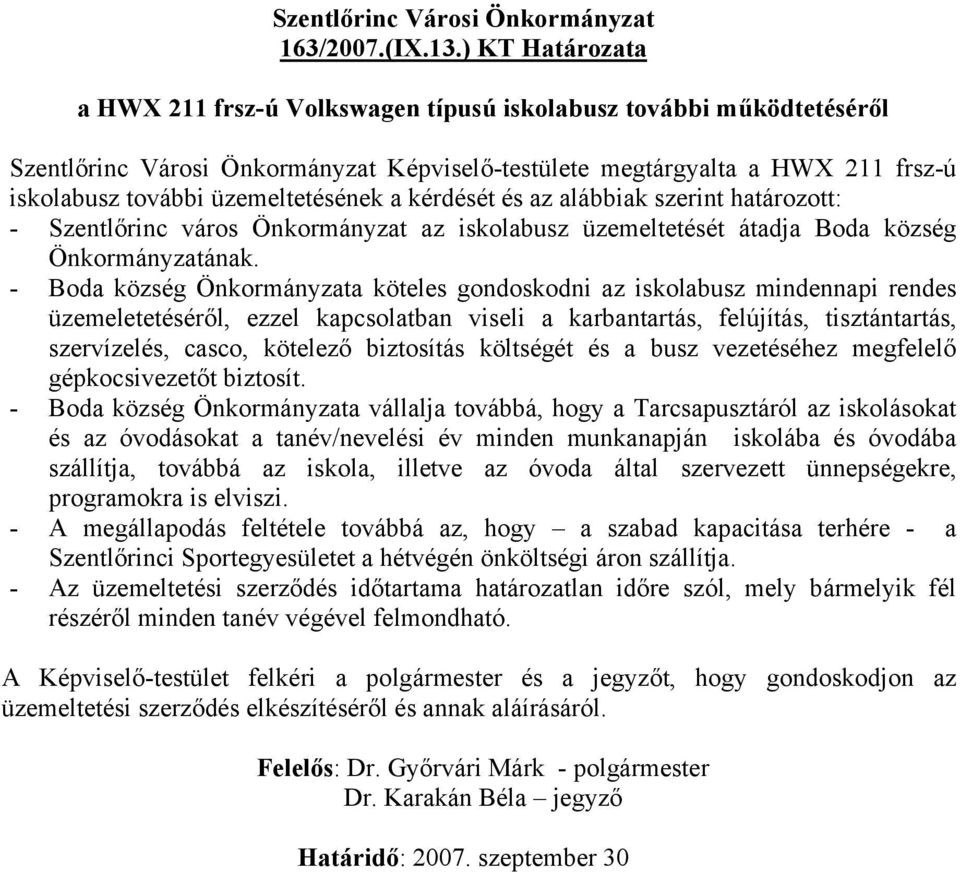 Szentlőrinc Városi Önkormányzat
163/2007.(IX.13.) KT Határozata

a HWX 211 frsz-ú Volkswagen típusú iskolabusz további működtetéséről

Szentlőrinc Városi Önkormányzat Képviselő-testülete megtárgyalta a HWX 211 frsz-ú iskolabusz további üzemeltetésének a kérdését és az alábbiak szerint határozott:
- Szentlőrinc város Önkormányzat az iskolabusz üzemeltetését átadja Boda község Önkormányzatának.
- Boda község Önkormányzata köteles gondoskodni az iskolabusz mindennapi rendes üzemeletetéséről, ezzel kapcsolatban viseli a karbantartás, felújítás, tisztántartás, szervízelés, casco, kötelező biztosítás költségét és a busz vezetéséhez megfelelő gépkocsivezetőt biztosít.
- Boda község Önkormányzata vállalja továbbá, hogy a Tarcsapusztáról az iskolásokat és az óvodásokat a tanév/nevelési év minden munkanapján iskolába és óvodába szállítja, továbbá az iskola, illetve az óvoda által szervezett ünnepségekre, programokra is elviszi.
- A megállapodás feltétele továbbá az, hogy – a szabad kapacitása terhére - a Szentlőrinci Sportegyesületet a hétvégén önköltségi áron szállítja.
- Az üzemeltetési szerződés időtartama határozatlan időre szól, mely bármelyik fél részéről minden tanév végével felmondható.

A Képviselő-testület felkéri a polgármester és a jegyzőt, hogy gondoskodjon az üzemeltetési szerződés elkészítéséről és annak aláírásáról.

Felelős: Dr. Győrvári Márk - polgármester
Dr. Karakán Béla – jegyző

Határidő: 2007. szeptember 30